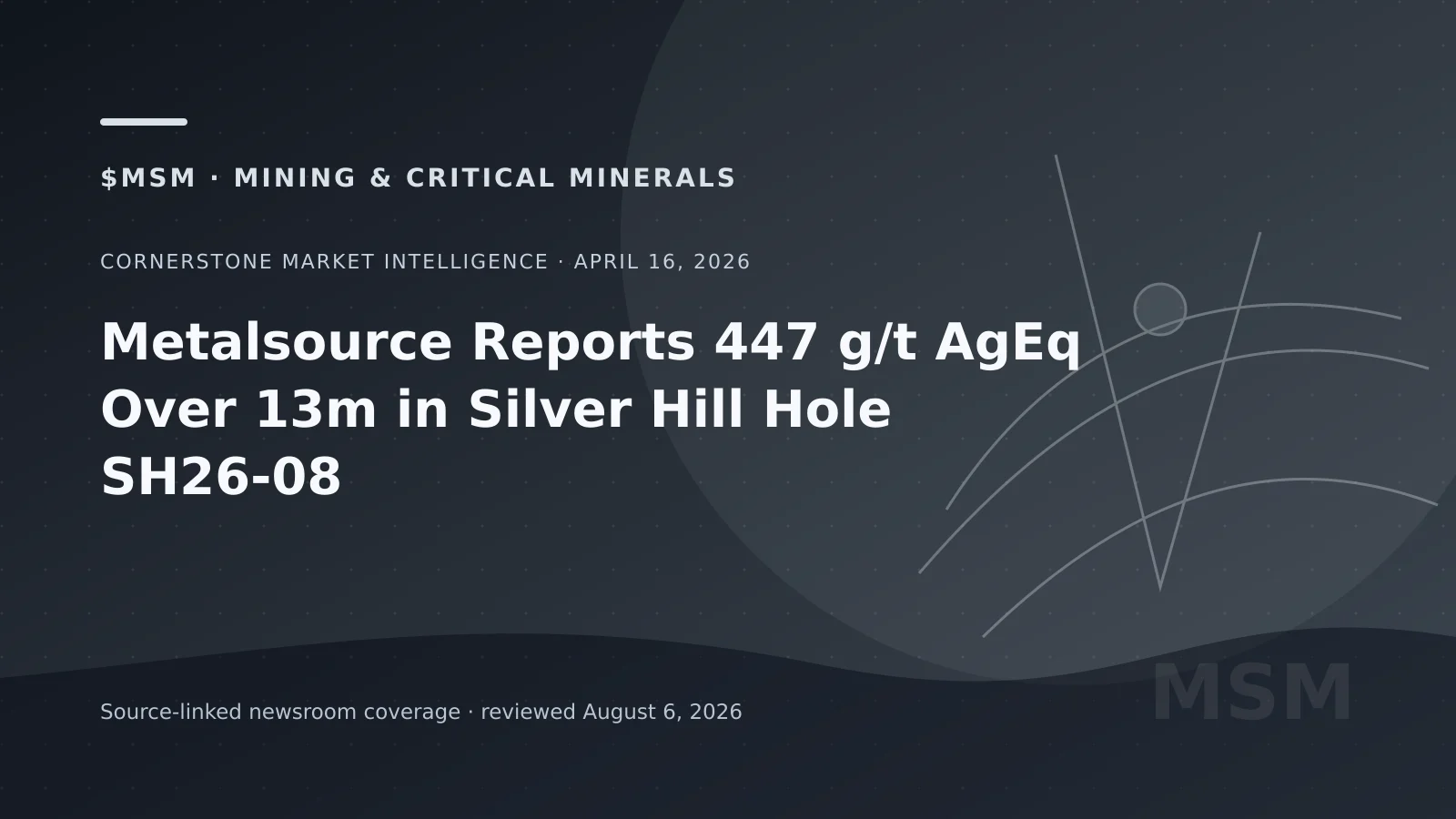 $MSM · MINING & CRITICAL MINERALS

CORNERSTONE MARKET INTELLIGENCE · APRIL 16, 2026

Metalsource Reports 447 g/t AgEq Over 13m in Silver Hill Hole SH26-08

Source-linked newsroom coverage · reviewed August 6, 2026

MSM